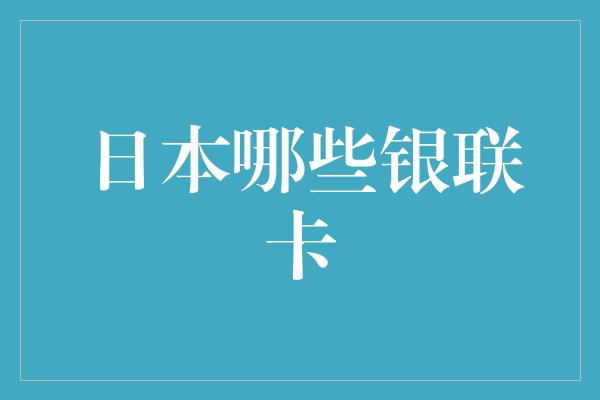 日本哪些银联卡